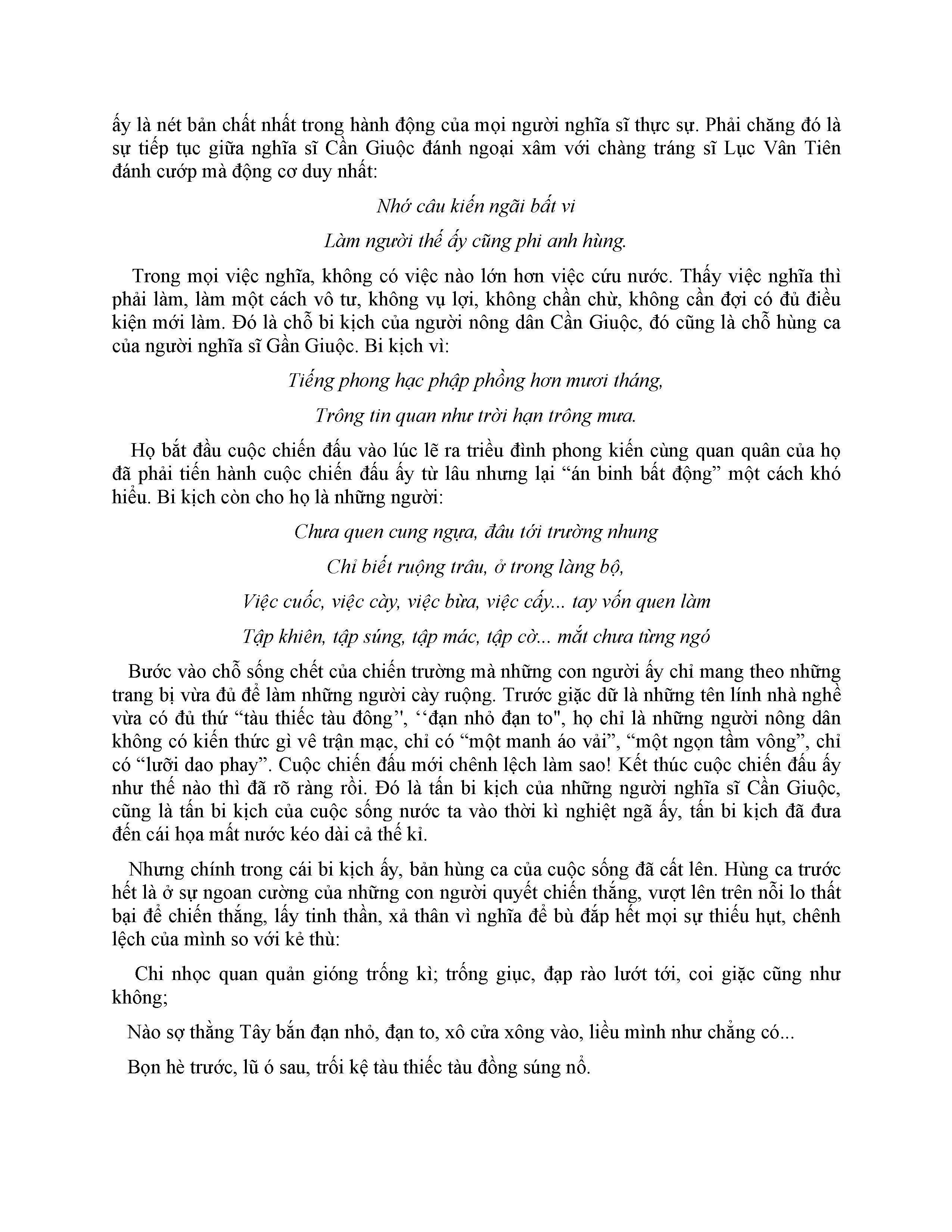 ấy là nét bản chất nhất trong hành động của mọi người nghĩa sĩ thực sự. Phải chăng đó là sự tiếp tục giữa nghĩa sĩ Cần Giuộc đánh ngoại xâm với chàng tráng sĩ Lục Vân Tiên đánh cướp mà động cơ duy nhất:

Nhớ câu kiến ngãi bất vi

Làm người thế ấy cũng phi anh hùng.

Trong mọi việc nghĩa, không có việc nào lớn hơn việc cứu nước. Thấy việc nghĩa thì phải làm, làm một cách vô tư, không vụ lợi, không chần chừ, không cần đợi có đủ điều kiện mới làm. Đó là chỗ bi kịch của người nông dân Cần Giuộc, đó cũng là chỗ hùng ca của người nghĩa sĩ Gần Giuộc. Bi kịch vì:

Tiếng phong hạc phập phồng hơn mươi tháng,

Trông tin quan như trời hạn trông mưa.

Họ bắt đầu cuộc chiến đấu vào lúc lẽ ra triều đình phong kiến cùng quan quân của họ đã phải tiến hành cuộc chiến đấu ấy từ lâu nhưng lại “án binh bất động” một cách khó hiểu. Bi kịch còn cho họ là những người:

Chưa quen cung ngựa, đâu tới trường nhung

Chỉ biết ruộng trâu, ở trong làng bộ,

Việc cuốc, việc cày, việc bừa, việc cấy... tay vốn quen làm

Tập khiên, tập súng, tập mác, tập cờ... mắt chưa từng ngó

Bước vào chỗ sống chết của chiến trường mà những con người ấy chỉ mang theo những trang bị vừa đủ để làm những người cày ruộng. Trước giặc dữ là những tên lính nhà nghề vừa có đủ thứ “tàu thiếc tàu đông”, ‘‘đạn nhỏ đạn to", họ chỉ là những người nông dân không có kiến thức gì vê trận mạc, chỉ có “một manh áo vải”, “một ngọn tầm vông”, chỉ có “lưỡi dao phay”. Cuộc chiến đấu mới chênh lệch làm sao! Kết thúc cuộc chiến đấu ấy như thế nào thì đã rõ ràng rồi. Đó là tấn bi kịch của những người nghĩa sĩ Cần Giuộc, cũng là tấn bi kịch của cuộc sống nước ta vào thời kì nghiệt ngã ấy, tấn bi kịch đã đưa đến cái họa mất nước kéo dài cả thế kỉ.

Nhưng chính trong cái bi kịch ấy, bản hùng ca của cuộc sống đã cất lên. Hùng ca trước hết là ở sự ngoan cường của những con người quyết chiến thắng, vượt lên trên nỗi lo thất bại để chiến thắng, lấy tinh thần, xả thân vì nghĩa để bù đắp hết mọi sự thiếu hụt, chênh lệch của mình so với kẻ thù:

Chi nhọc quan quản gióng trống kì; trống giục, đạp rào lướt tới, coi giặc cũng như không;

Nào sợ thằng Tây bắn đạn nhỏ, đạn to, xô cửa xông vào, liều mình như chẳng có...

Bọn hè trước, lũ ó sau, trối kệ tàu thiếc tàu đồng súng nổ.